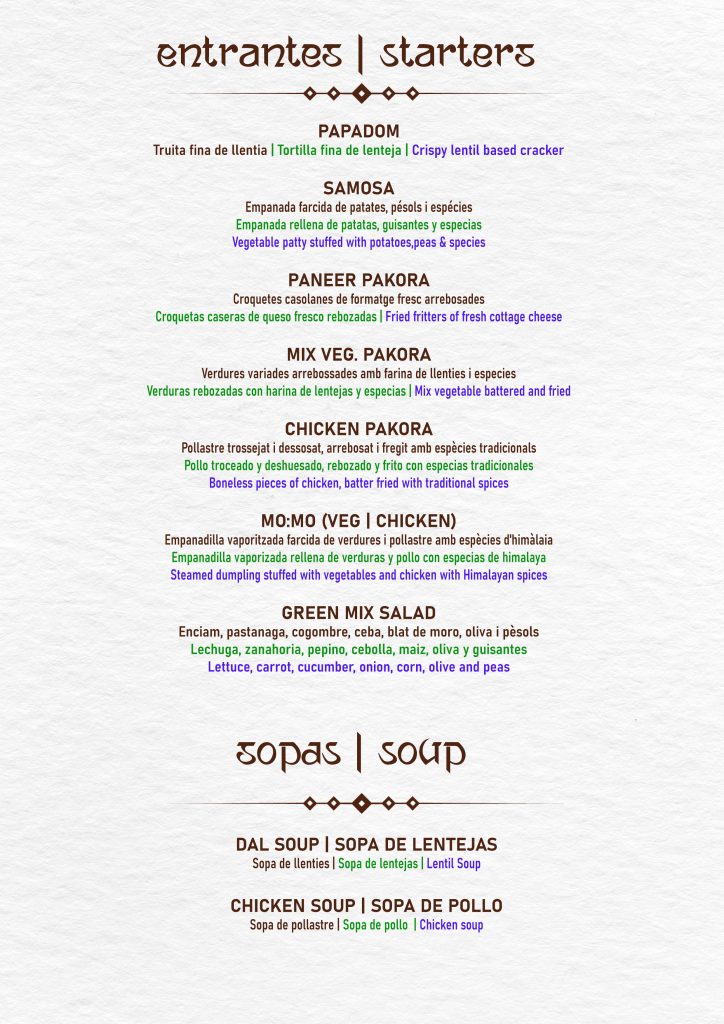 entrantes | starters

PAPADOM
Truita fina de llentia | Tortilla fina de lenteja | Crispy lentil based cracker

SAMOSA
Empanada farcida de patates, pésols i espécies
Empanada rellena de patatas, guisantes y especias
Vegetable patty stuffed with potatoes,peas & species

PANEER PAKORA
Croquetes casolanes de formatge fresc arrebosades
Croquetas caseras de queso fresco rebozadas | Fried fritters of fresh cottage cheese

MIX VEG. PAKORA
Verdures variades arrebossades amb farina de llenties i especies
Verduras rebozadas con harina de lentejas y especias | Mix vegetable battered and fried

CHICKEN PAKORA
Pollastre trossejat i dessosat, arrebosat i fregit amb espècies tradicionals
Pollo troceado y deshuesado, rebozado y frito con especias tradicionales
Boneless pieces of chicken, batter fried with traditional spices

MO:MO (VEG | CHICKEN)
Empanadilla vaporitzada farcida de verdures i pollastre amb espècies d'himàlaia
Empanadilla vaporizada rellena de verduras y pollo con especias de himalaya
Steamed dumpling stuffed with vegetables and chicken with Himalayan spices

GREEN MIX SALAD
Enciam, pastanaga, cogombre, ceba, blat de moro, oliva i pèsols
Lechuga, zanahoria, pepino, cebolla, maiz, oliva y guisantes
Lettuce, carrot, cucumber, onion, corn, olive and peas

sopas | soup

DAL SOUP | SOPA DE LENTEJAS
Sopa de llenties | Sopa de lentejas | Lentil Soup

CHICKEN SOUP | SOPA DE POLLO
Sopa de pollastre | Sopa de pollo | Chicken soup